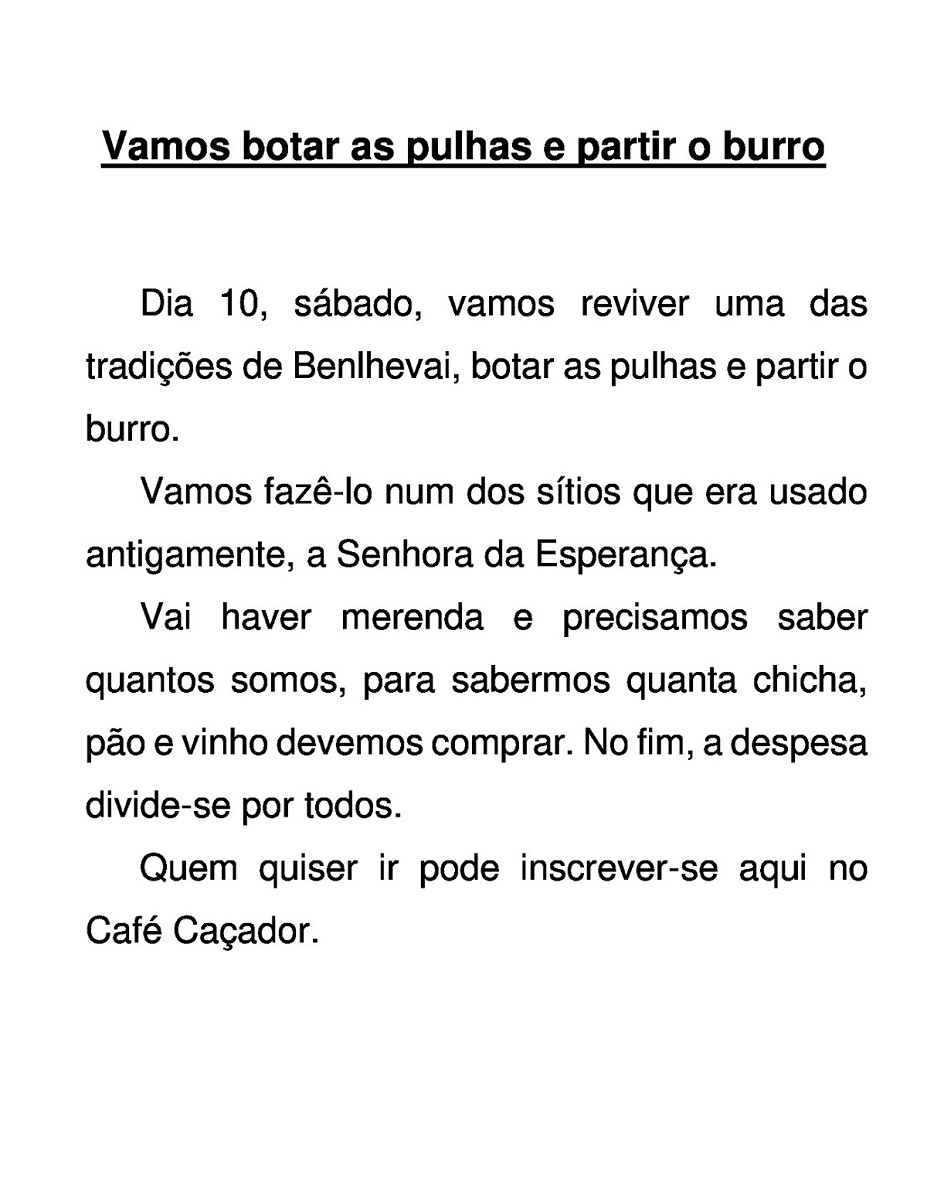 Vamos botar as pulhas e partir o burro

Dia 10, sábado, vamos reviver uma das tradições de Benlhevai, botar as pulhas e partir o burro.

Vamos fazê-lo num dos sítios que era usado antigamente, a Senhora da Esperança.

Vai haver merenda e precisamos saber quantos somos, para sabermos quanta chicha, pão e vinho devemos comprar. No fim, a despesa divide-se por todos.

Quem quiser ir pode inscrever-se aqui no Café Caçador.